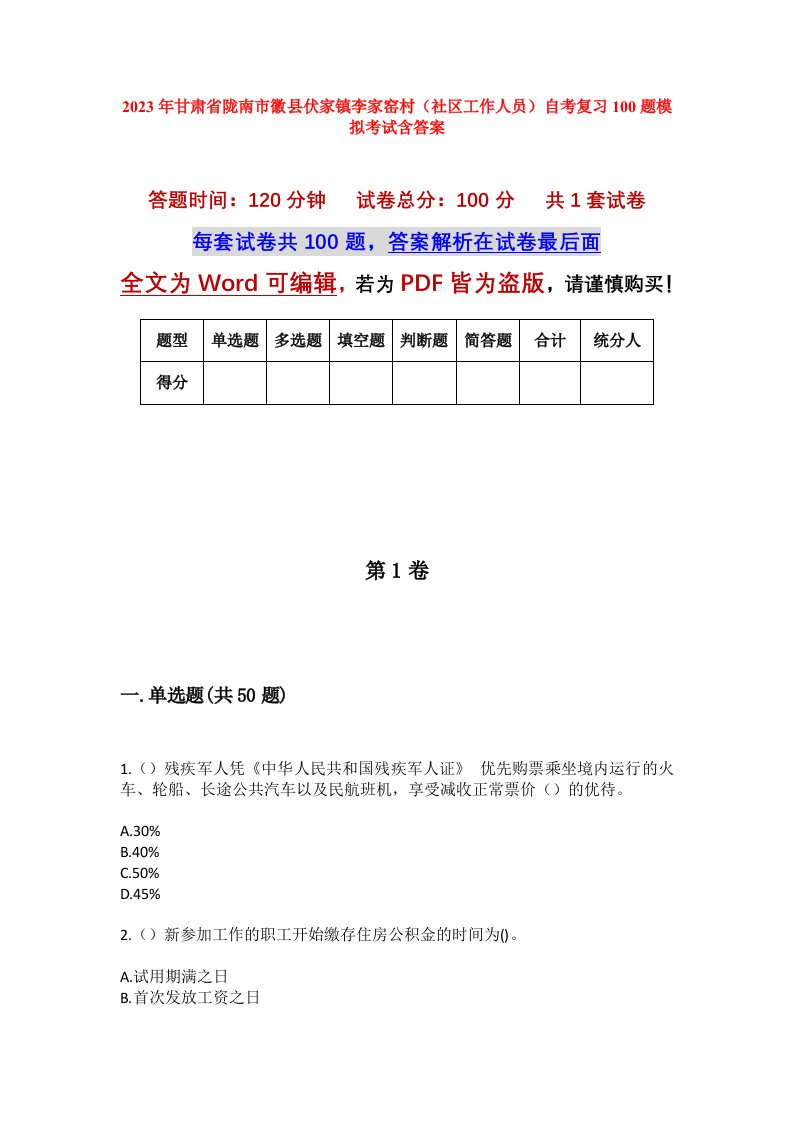 2023年甘肃省陇南市徽县伏家镇李家窑村（社区工作人员）自考复习100题模拟考试含答案

答题时间：120分钟　　试卷总分：100分　　共1套试卷

每套试卷共100题，答案解析在试卷最后面

全文为Word可编辑，若为PDF皆为盗版，请谨慎购买！

| 题型 | 单选题 | 多选题 | 填空题 | 判断题 | 简答题 | 合计 | 统分人 |
|---|---|---|---|---|---|---|---|
| 得分 | | | | | | | |

第1卷

一.单选题(共50题)

1.（）残疾军人凭《中华人民共和国残疾军人证》 优先购票乘坐境内运行的火车、轮船、长途公共汽车以及民航班机，享受减收正常票价（）的优待。

A.30%
B.40%
C.50%
D.45%

2.（）新参加工作的职工开始缴存住房公积金的时间为()。

A.试用期满之日
B.首次发放工资之日